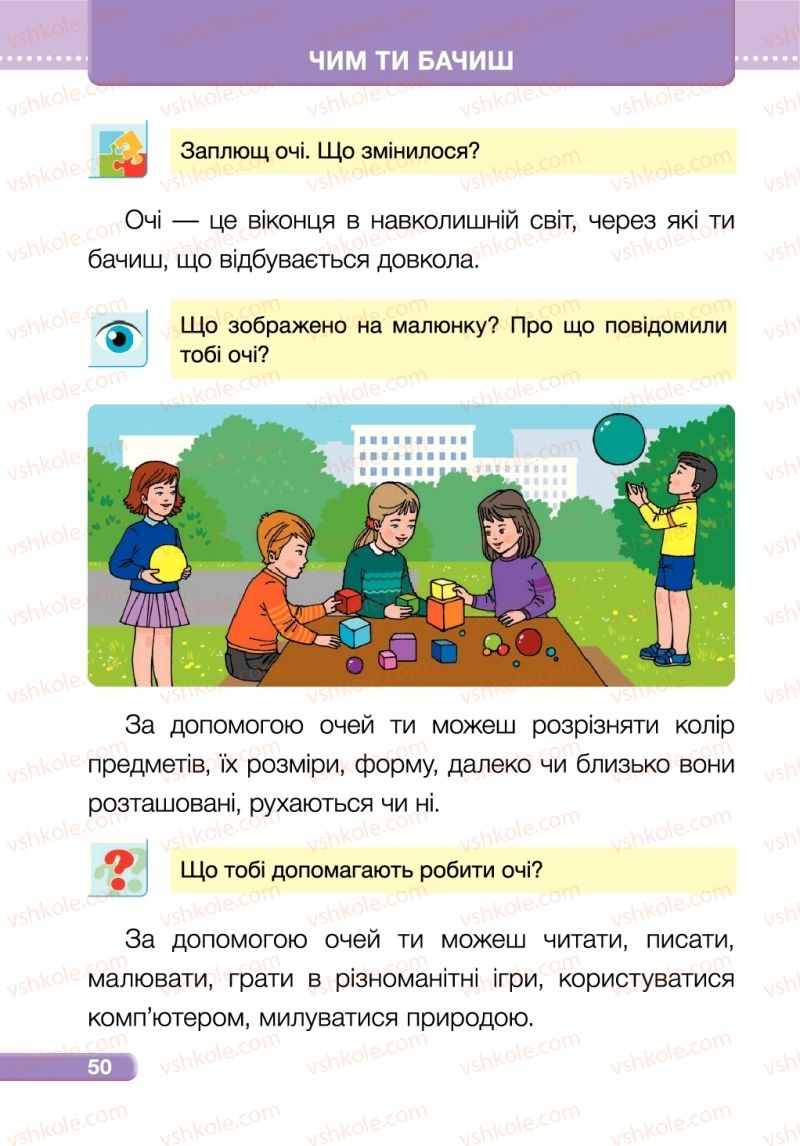 ЧИМ ТИ БАЧИШ

Заплющ очі. Що змінилося?

Очі — це віконця в навколишній світ, через які ти бачиш, що відбувається довкола.

Що зображено на малюнку? Про що повідомили тобі очі?

За допомогою очей ти можеш розрізняти колір предметів, їх розміри, форму, далеко чи близько вони розташовані, рухаються чи ні.

Що тобі допомагають робити очі?

За допомогою очей ти можеш читати, писати, малювати, грати в різноманітні ігри, користуватися комп'ютером, милуватися природою.

50

vshkole.com